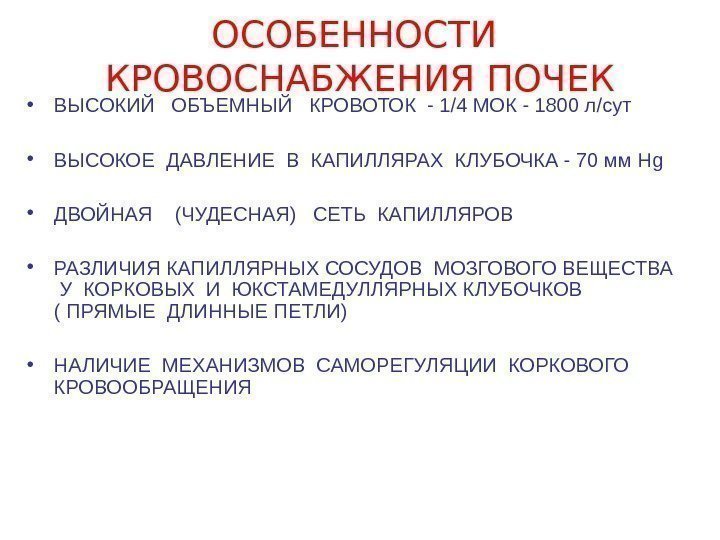 ОСОБЕННОСТИ КРОВОСНАБЖЕНИЯ ПОЧЕК

• ВЫСОКИЙ ОБЪЕМНЫЙ КРОВОТОК - 1/4 МОК - 1800 л/сут

• ВЫСОКОЕ ДАВЛЕНИЕ В КАПИЛЛЯРАХ КЛУБОЧКА - 70 мм Hg

• ДВОЙНАЯ (ЧУДЕСНАЯ) СЕТЬ КАПИЛЛЯРОВ

• РАЗЛИЧИЯ КАПИЛЛЯРНЫХ СОСУДОВ МОЗГОВОГО ВЕЩЕСТВА У КОРКОВЫХ И ЮКСТАМЕДУЛЛЯРНЫХ КЛУБОЧКОВ ( ПРЯМЫЕ ДЛИННЫЕ ПЕТЛИ)

• НАЛИЧИЕ МЕХАНИЗМОВ САМОРЕГУЛЯЦИИ КОРКОВОГО КРОВООБРАЩЕНИЯ